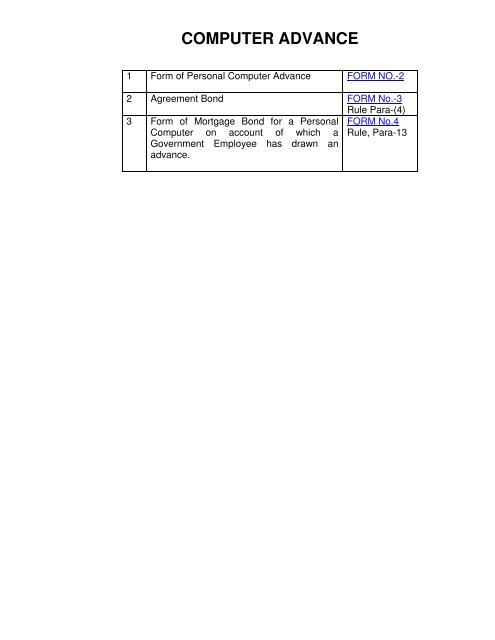 COMPUTER ADVANCE

| 1 | Form of Personal Computer Advance | FORM NO.-2 |
|---|---|---|
| 2 | Agreement Bond | FORM No.-3 Rule Para-(4) |
| 3 | Form of Mortgage Bond for a Personal Computer on account of which a Government Employee has drawn an advance. | FORM No.4 Rule, Para-13 |